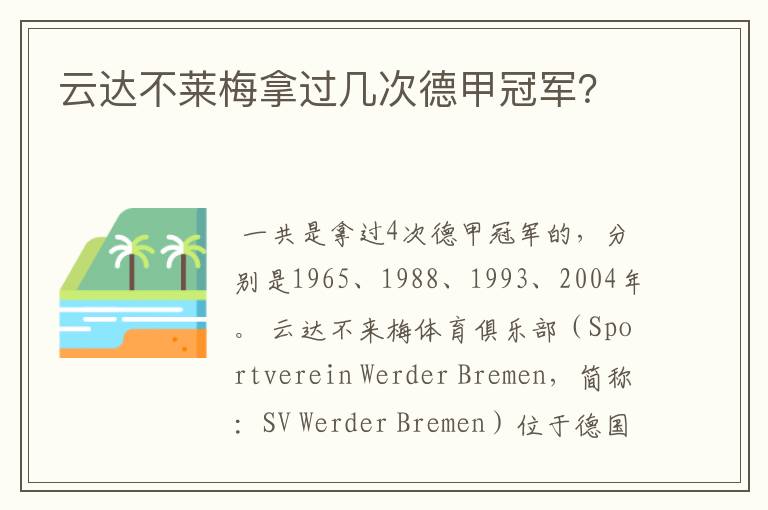 云达不莱梅拿过几次德甲冠军?

一共是拿过4次德甲冠军的，分别是1965、1988、1993、2004年。云达不来梅体育俱乐部（Sportverein Werder Bremen，简称：SV Werder Bremen）位于德国